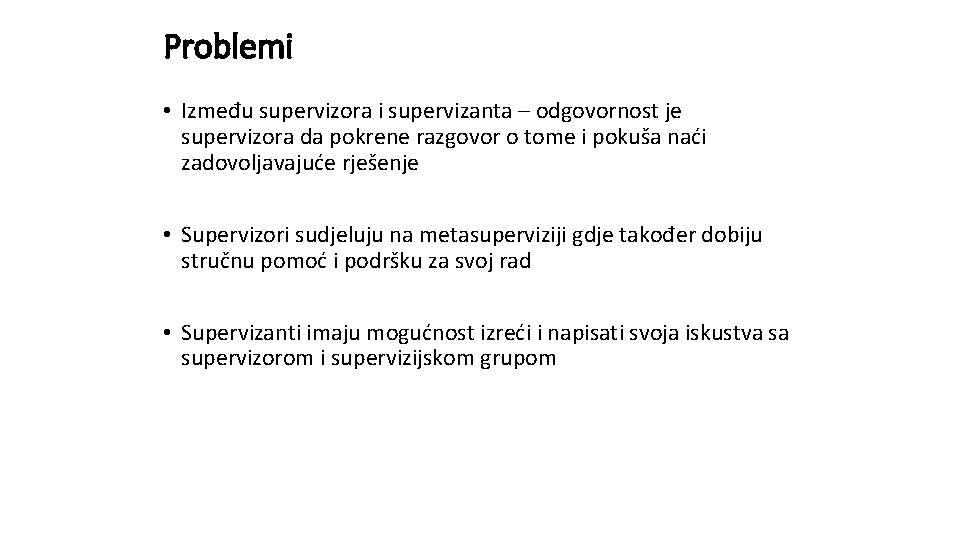 Problemi

• Između supervizora i supervizanta – odgovornost je supervizora da pokrene razgovor o tome i pokuša naći zadovoljavajuće rješenje

• Supervizori sudjeluju na metasuperviziji gdje također dobiju stručnu pomoć i podršku za svoj rad

• Supervizanti imaju mogućnost izreći i napisati svoja iskustva sa supervizorom i supervizijskom grupom